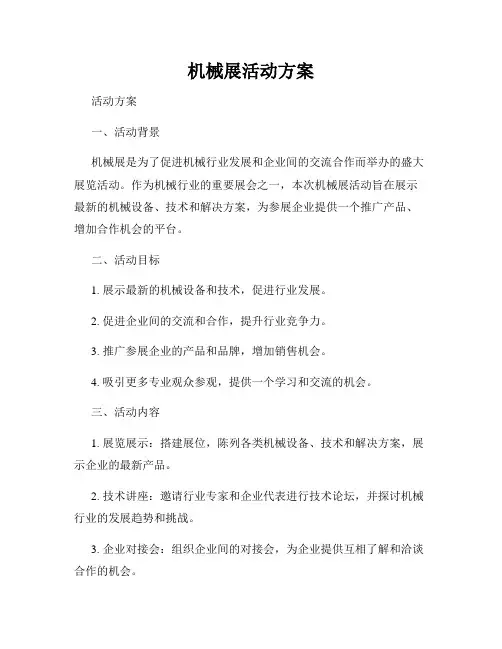 机械展活动方案

活动方案

一、活动背景

机械展是为了促进机械行业发展和企业间的交流合作而举办的盛大展览活动。作为机械行业的重要展会之一，本次机械展活动旨在展示最新的机械设备、技术和解决方案，为参展企业提供一个推广产品、增加合作机会的平台。

二、活动目标

1. 展示最新的机械设备和技术，促进行业发展。

2. 促进企业间的交流和合作，提升行业竞争力。

3. 推广参展企业的产品和品牌，增加销售机会。

4. 吸引更多专业观众参观，提供一个学习和交流的机会。

三、活动内容

1. 展览展示：搭建展位，陈列各类机械设备、技术和解决方案，展示企业的最新产品。

2. 技术讲座：邀请行业专家和企业代表进行技术论坛，并探讨机械行业的发展趋势和挑战。

3. 企业对接会：组织企业间的对接会，为企业提供互相了解和洽谈合作的机会。